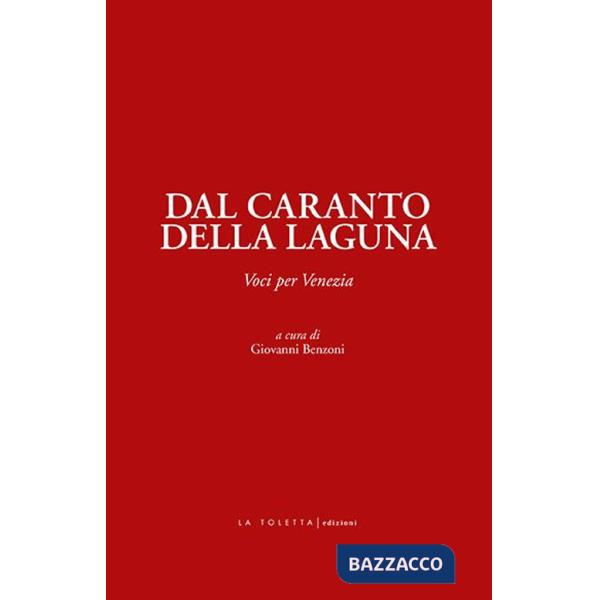 DAL CARANTO
DELLA LAGUNA

Voci per Venezia

a cura di
Giovanni Benzoni

LA TOLETTA | edizioni

BAZZACCO